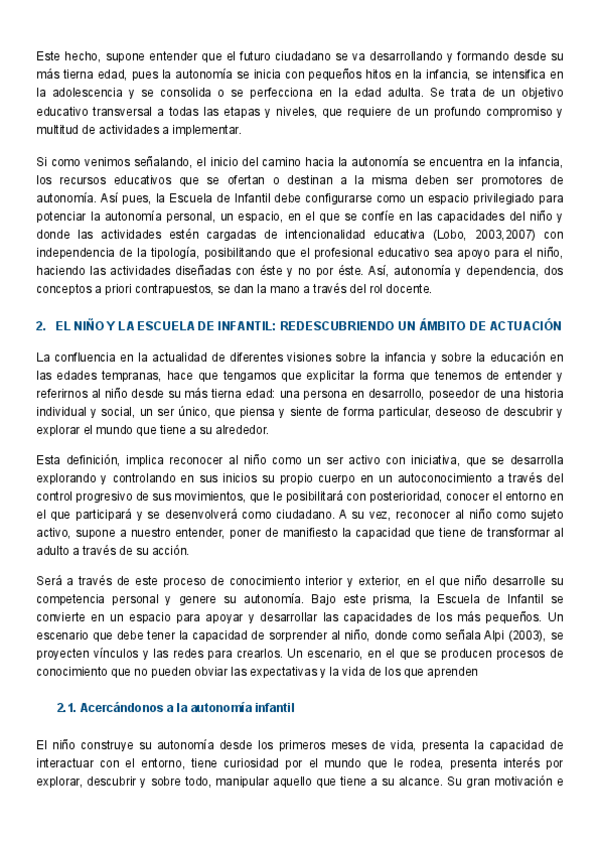 Este hecho, supone entender que el futuro ciudadano se va desarrollando y formando desde su más tierna edad, pues la autonomía se inicia con pequeños hitos en la infancia, se intensifica en la adolescencia y se consolida o se perfecciona en la edad adulta. Se trata de un objetivo educativo transversal a todas las etapas y niveles, que requiere de un profundo compromiso y multitud de actividades a implementar.

Si como venimos señalando, el inicio del camino hacia la autonomía se encuentra en la infancia, los recursos educativos que se ofertan o destinan a la misma deben ser promotores de autonomía. Así pues, la Escuela de Infantil debe configurarse como un espacio privilegiado para potenciar la autonomía personal, un espacio, en el que se confíe en las capacidades del niño y donde las actividades estén cargadas de intencionalidad educativa (Lobo, 2003,2007) con independencia de la tipología, posibilitando que el profesional educativo sea apoyo para el niño, haciendo las actividades diseñadas con éste y no por éste. Así, autonomía y dependencia, dos conceptos a priori contrapuestos, se dan la mano a través del rol docente.

2. EL NIÑO Y LA ESCUELA DE INFANTIL: REDESCUBRIENDO UN ÁMBITO DE ACTUACIÓN

La confluencia en la actualidad de diferentes visiones sobre la infancia y sobre la educación en las edades tempranas, hace que tengamos que explicitar la forma que tenemos de entender y referirnos al niño desde su más tierna edad: una persona en desarrollo, poseedor de una historia individual y social, un ser único, que piensa y siente de forma particular, deseoso de descubrir y explorar el mundo que tiene a su alrededor.

Esta definición, implica reconocer al niño como un ser activo con iniciativa, que se desarrolla explorando y controlando en sus inicios su propio cuerpo en un autoconocimiento a través del control progresivo de sus movimientos, que le posibilitará con posterioridad, conocer el entorno en el que participará y se desenvolverá como ciudadano. A su vez, reconocer al niño como sujeto activo, supone a nuestro entender, poner de manifiesto la capacidad que tiene de transformar al adulto a través de su acción.

Será a través de este proceso de conocimiento interior y exterior, en el que niño desarrolle su competencia personal y genere su autonomía. Bajo este prisma, la Escuela de Infantil se convierte en un espacio para apoyar y desarrollar las capacidades de los más pequeños. Un escenario que debe tener la capacidad de sorprender al niño, donde como señala Alpi (2003), se proyecten vínculos y las redes para crearlos. Un escenario, en el que se producen procesos de conocimiento que no pueden obviar las expectativas y la vida de los que aprenden

2.1. Acercándonos a la autonomía infantil

El niño construye su autonomía desde los primeros meses de vida, presenta la capacidad de interactuar con el entorno, tiene curiosidad por el mundo que le rodea, presenta interés por explorar, descubrir y sobre todo, manipular aquello que tiene a su alcance. Su gran motivación e